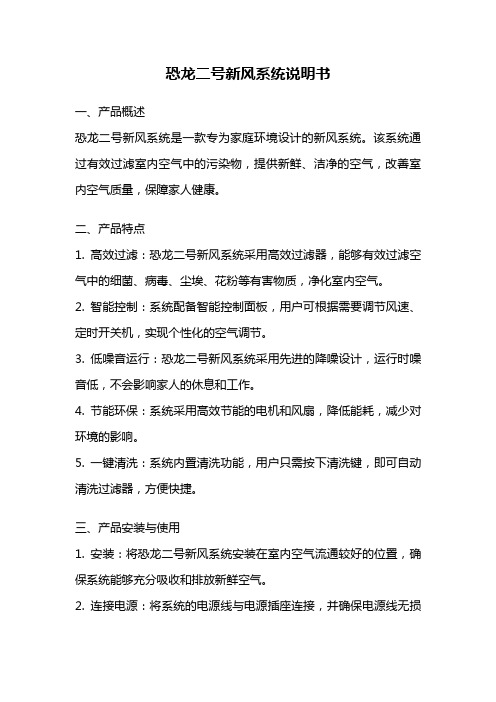 恐龙二号新风系统说明书

一、产品概述

恐龙二号新风系统是一款专为家庭环境设计的新风系统。该系统通过有效过滤室内空气中的污染物，提供新鲜、洁净的空气，改善室内空气质量，保障家人健康。

二、产品特点

1. 高效过滤：恐龙二号新风系统采用高效过滤器，能够有效过滤空气中的细菌、病毒、尘埃、花粉等有害物质，净化室内空气。

2. 智能控制：系统配备智能控制面板，用户可根据需要调节风速、定时开关机，实现个性化的空气调节。

3. 低噪音运行：恐龙二号新风系统采用先进的降噪设计，运行时噪音低，不会影响家人的休息和工作。

4. 节能环保：系统采用高效节能的电机和风扇，降低能耗，减少对环境的影响。

5. 一键清洗：系统内置清洗功能，用户只需按下清洗键，即可自动清洗过滤器，方便快捷。

三、产品安装与使用

1. 安装：将恐龙二号新风系统安装在室内空气流通较好的位置，确保系统能够充分吸收和排放新鲜空气。

2. 连接电源：将系统的电源线与电源插座连接，并确保电源线无损